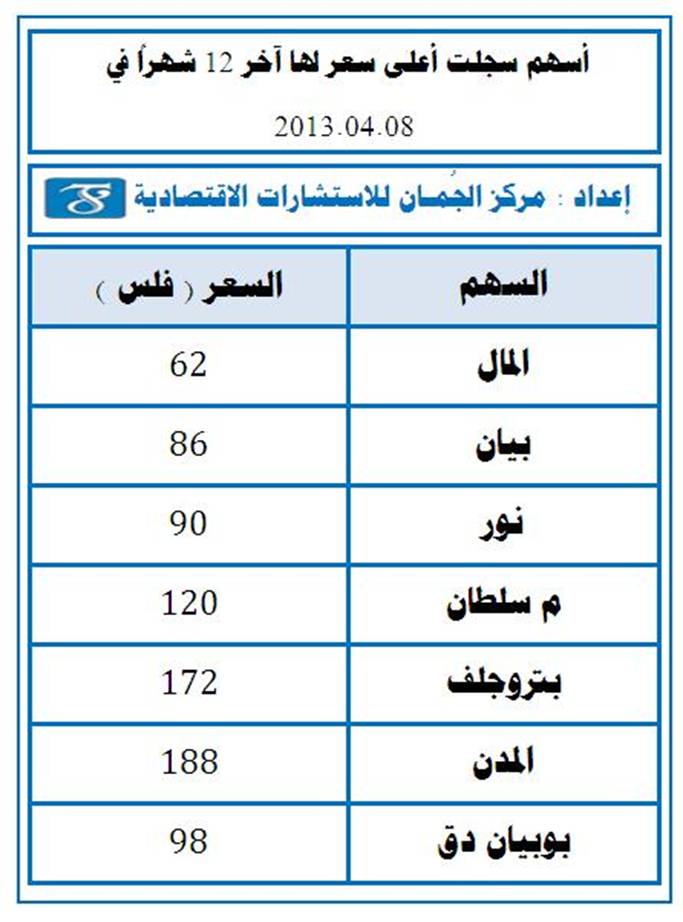 أسهم سجلت أعلى سعر لها آخر 12 شهراً في

2013.04.08

إعداد : مركز الجُمان للاستشارات الاقتصادية

| السهم | السعر ( فلس ) |
|---|---|
| المال | 62 |
| بيان | 86 |
| نور | 90 |
| م سلطان | 120 |
| بتروجلف | 172 |
| المدن | 188 |
| بوبيان دق | 98 |